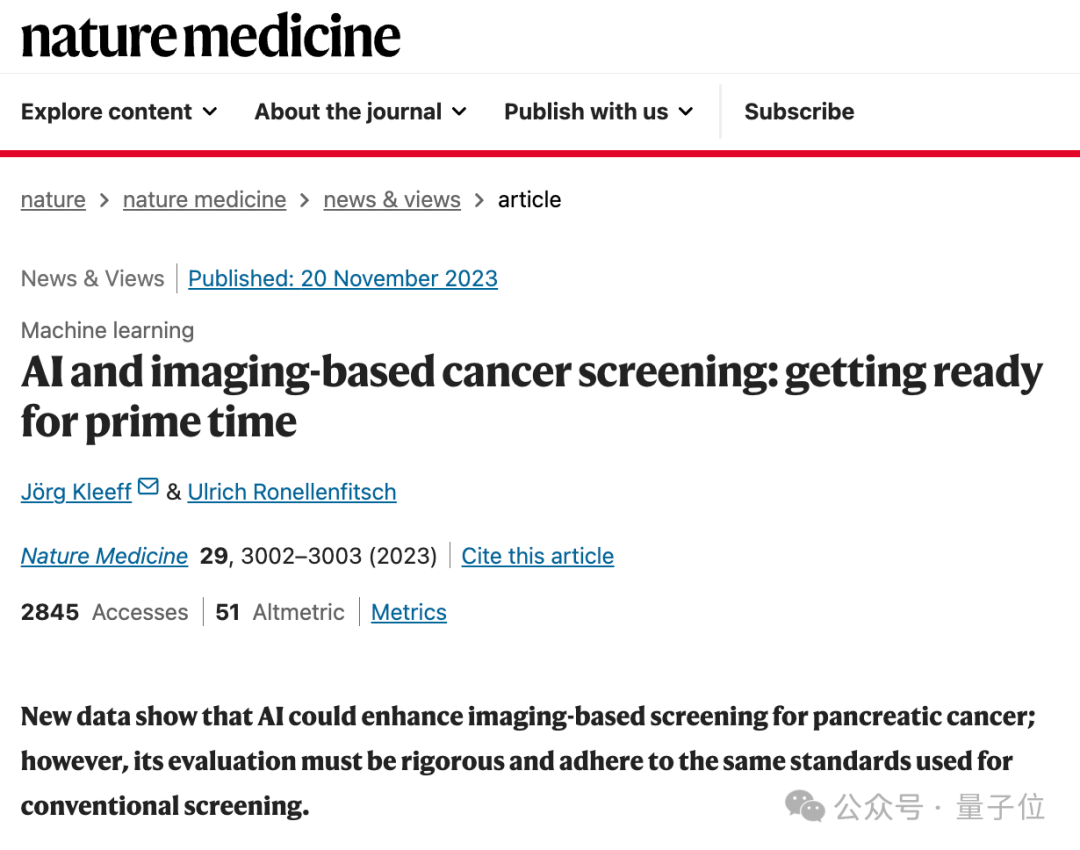 nature medicine

Explore content About the journal Publish with us Subscribe

nature > nature medicine > news & views > article

News & Views | Published: 20 November 2023

Machine learning

AI and imaging-based cancer screening: getting ready for prime time

Jörg Kleeff & Ulrich Ronellenfitsch

Nature Medicine 29, 3002–3003 (2023) | Cite this article

2845 Accesses | 51 Altmetric | Metrics

New data show that AI could enhance imaging-based screening for pancreatic cancer; however, its evaluation must be rigorous and adhere to the same standards used for conventional screening.

公众号 · 量子位